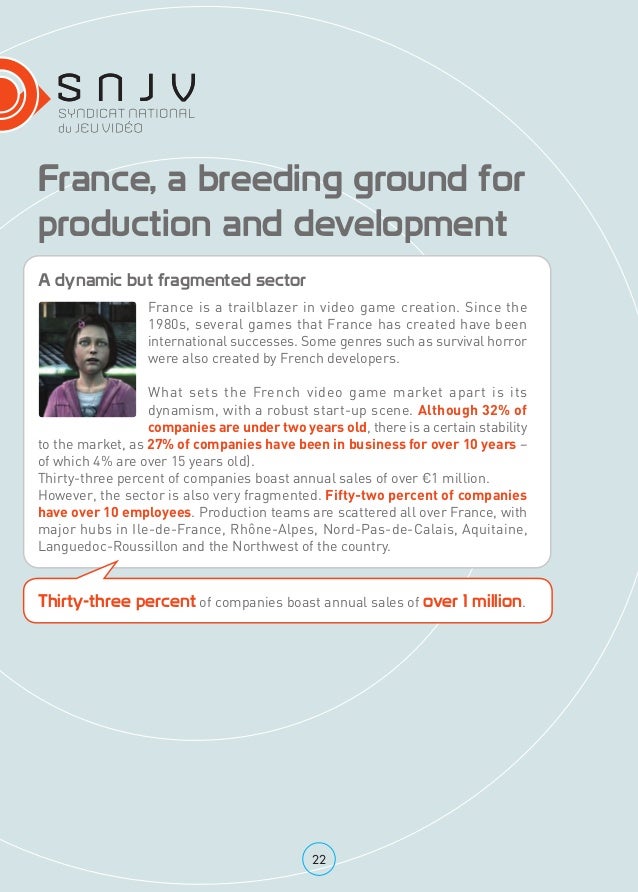 SNJV
SYNDICAT NATIONAL du JEU VIDÉO

France, a breeding ground for production and development

A dynamic but fragmented sector

France is a trailblazer in video game creation. Since the 1980s, several games that France has created have been international successes. Some genres such as survival horror were also created by French developers.

What sets the French video game market apart is its dynamism, with a robust start-up scene. Although 32% of companies are under two years old, there is a certain stability to the market, as 27% of companies have been in business for over 10 years – of which 4% are over 15 years old).
Thirty-three percent of companies boast annual sales of over €1 million. However, the sector is also very fragmented. Fifty-two percent of companies have over 10 employees. Production teams are scattered all over France, with major hubs in Ile-de-France, Rhône-Alpes, Nord-Pas-de-Calais, Aquitaine, Languedoc-Roussillon and the Northwest of the country.

Thirty-three percent of companies boast annual sales of over 1 million.

22